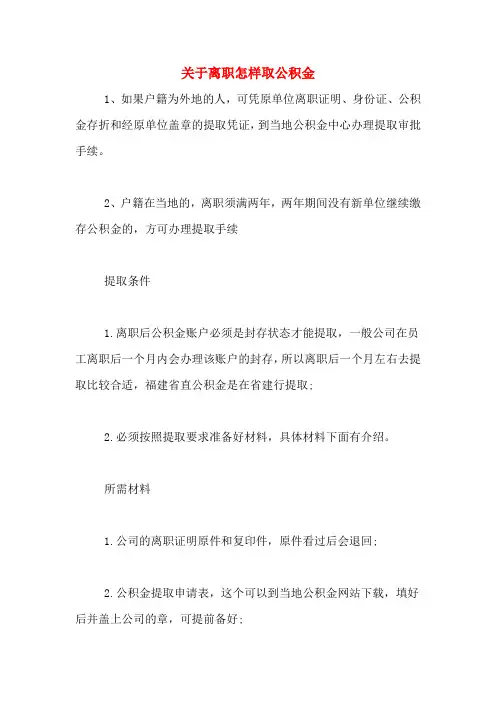 关于离职怎样取公积金

1、如果户籍为外地的人，可凭原单位离职证明、身份证、公积金存折和经原单位盖章的提取凭证，到当地公积金中心办理提取审批手续。

2、户籍在当地的，离职须满两年，两年期间没有新单位继续缴存公积金的，方可办理提取手续

提取条件

1.离职后公积金账户必须是封存状态才能提取，一般公司在员工离职后一个月内会办理该账户的封存，所以离职后一个月左右去提取比较合适，福建省直公积金是在省建行提取；

2.必须按照提取要求准备好材料，具体材料下面有介绍。

所需材料

1.公司的离职证明原件和复印件，原件看过后会退回；

2.公积金提取申请表，这个可以到当地公积金网站下载，填好后并盖上公司的章，可提前备好；